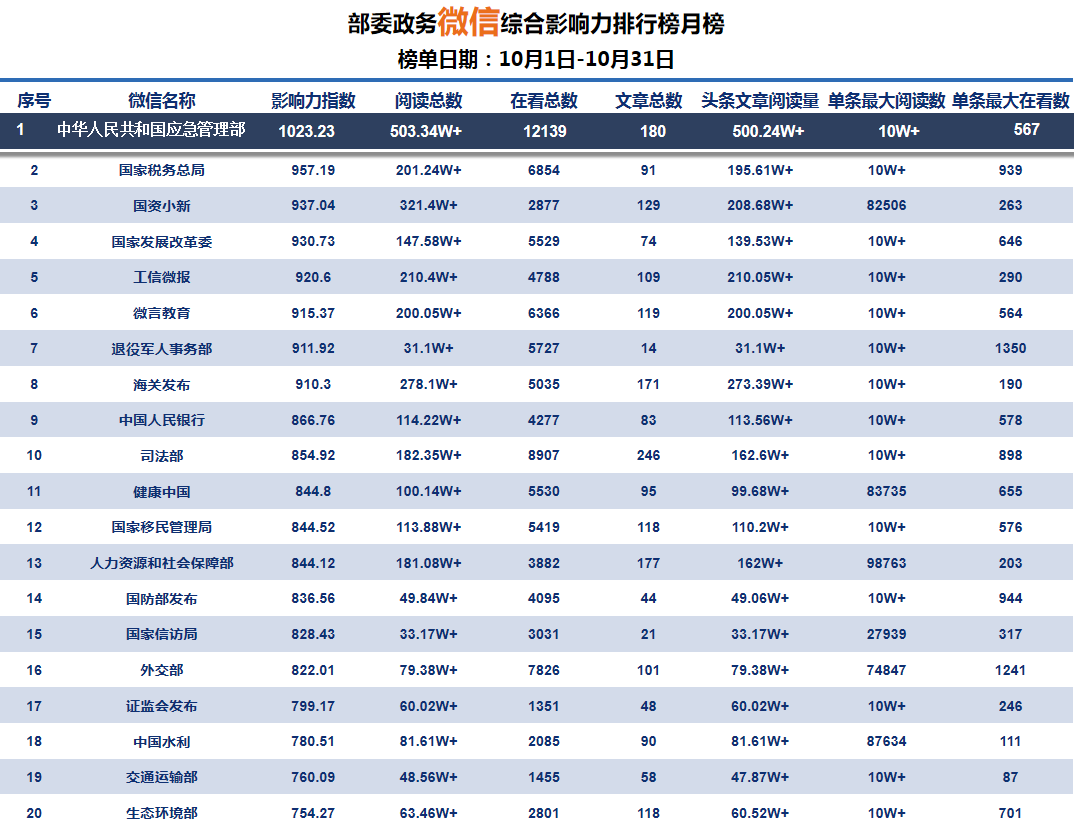 部委政务微信综合影响力排行榜月榜
榜单日期：10月1日-10月31日

| 序号 | 微信名称 | 影响力指数 | 阅读总数 | 在看总数 | 文章总数 | 头条文章阅读量 | 单条最大阅读数 | 单条最大在看数 |
|---|---|---|---|---|---|---|---|---|
| 1 | 中华人民共和国应急管理部 | 1023.23 | 503.34W+ | 12139 | 180 | 500.24W+ | 10W+ | 567 |
| 2 | 国家税务总局 | 957.19 | 201.24W+ | 6854 | 91 | 195.61W+ | 10W+ | 939 |
| 3 | 国资小新 | 937.04 | 321.4W+ | 2877 | 129 | 208.68W+ | 82506 | 263 |
| 4 | 国家发展改革委 | 930.73 | 147.58W+ | 5529 | 74 | 139.53W+ | 10W+ | 646 |
| 5 | 工信微报 | 920.6 | 210.4W+ | 4788 | 109 | 210.05W+ | 10W+ | 290 |
| 6 | 微言教育 | 915.37 | 200.05W+ | 6366 | 119 | 200.05W+ | 10W+ | 564 |
| 7 | 退役军人事务部 | 911.92 | 31.1W+ | 5727 | 14 | 31.1W+ | 10W+ | 1350 |
| 8 | 海关发布 | 910.3 | 278.1W+ | 5035 | 171 | 273.39W+ | 10W+ | 190 |
| 9 | 中国人民银行 | 866.76 | 114.22W+ | 4277 | 83 | 113.56W+ | 10W+ | 578 |
| 10 | 司法部 | 854.92 | 182.35W+ | 8907 | 246 | 162.6W+ | 10W+ | 898 |
| 11 | 健康中国 | 844.8 | 100.14W+ | 5530 | 95 | 99.68W+ | 83735 | 655 |
| 12 | 国家移民管理局 | 844.52 | 113.88W+ | 5419 | 118 | 110.2W+ | 10W+ | 576 |
| 13 | 人力资源和社会保障部 | 844.12 | 181.08W+ | 3882 | 177 | 162W+ | 98763 | 203 |
| 14 | 国防部发布 | 836.56 | 49.84W+ | 4095 | 44 | 49.06W+ | 10W+ | 944 |
| 15 | 国家信访局 | 828.43 | 33.17W+ | 3031 | 21 | 33.17W+ | 27939 | 317 |
| 16 | 外交部 | 822.01 | 79.38W+ | 7826 | 101 | 79.38W+ | 74847 | 1241 |
| 17 | 证监会发布 | 799.17 | 60.02W+ | 1351 | 48 | 60.02W+ | 10W+ | 246 |
| 18 | 中国水利 | 780.51 | 81.61W+ | 2085 | 90 | 81.61W+ | 87634 | 111 |
| 19 | 交通运输部 | 760.09 | 48.56W+ | 1455 | 58 | 47.87W+ | 10W+ | 87 |
| 20 | 生态环境部 | 754.27 | 63.46W+ | 2801 | 118 | 60.52W+ | 10W+ | 701 |